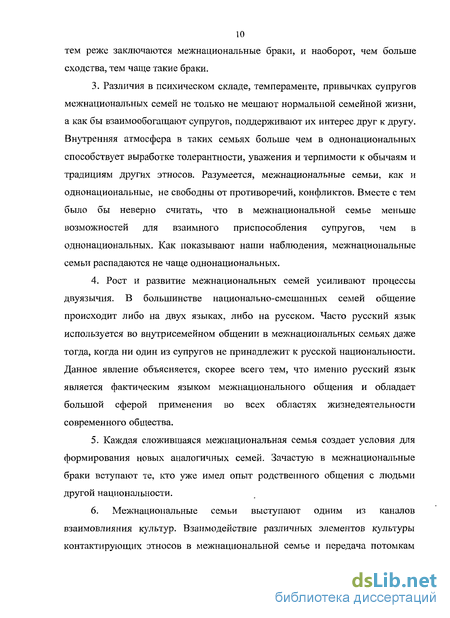 10

тем реже заключаются межнациональные браки, и наоборот, чем больше сходства, тем чаще такие браки.

3. Различия в психическом складе, темпераменте, привычках супругов межнациональных семей не только не мешают нормальной семейной жизни, а как бы взаимообогащают супругов, поддерживают их интерес друг к другу. Внутренняя атмосфера в таких семьях больше чем в однонациональных способствует выработке толерантности, уважения и терпимости к обычаям и традициям других этносов. Разумеется, межнациональные семьи, как и однонациональные, не свободны от противоречий, конфликтов. Вместе с тем было бы неверно считать, что в межнациональной семье меньше возможностей для взаимного приспособления супругов, чем в однонациональных. Как показывают наши наблюдения, межнациональные семьи распадаются не чаще однонациональных.

4. Рост и развитие межнациональных семей усиливают процессы двуязычия. В большинстве национально-смешанных семей общение происходит либо на двух языках, либо на русском. Часто русский язык используется во внутрисемейном общении в межнациональных семьях даже тогда, когда ни один из супругов не принадлежит к русской национальности. Данное явление объясняется, скорее всего тем, что именно русский язык является фактическим языком межнационального общения и обладает большой сферой применения во всех областях жизнедеятельности современного общества.

5. Каждая сложившаяся межнациональная семья создает условия для формирования новых аналогичных семей. Зачастую в межнациональные браки вступают те, кто уже имел опыт родственного общения с людьми другой национальности.

6. Межнациональные семьи выступают одним из каналов взаимовлияния культур. Взаимодействие различных элементов культуры контактирующих этносов в межнациональной семье и передача потомкам

dsLib.net
библиотека диссертаций